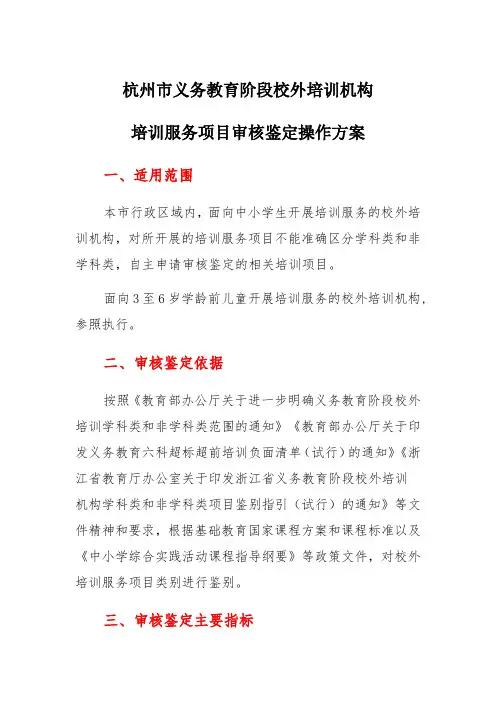 杭州市义务教育阶段校外培训机构

培训服务项目审核鉴定操作方案

一、适用范围

本市行政区域内，面向中小学生开展培训服务的校外培训机构，对所开展的培训服务项目不能准确区分学科类和非学科类，自主申请审核鉴定的相关培训项目。

面向3至6岁学龄前儿童开展培训服务的校外培训机构，参照执行。

二、审核鉴定依据

按照《教育部办公厅关于进一步明确义务教育阶段校外培训学科类和非学科类范围的通知》《教育部办公厅关于印发义务教育六科超标超前培训负面清单（试行）的通知》《浙江省教育厅办公室关于印发浙江省义务教育阶段校外培训机构学科类和非学科类项目鉴别指引（试行）的通知》等文件精神和要求，根据基础教育国家课程方案和课程标准以及《中小学综合实践活动课程指导纲要》等政策文件，对校外培训服务项目类别进行鉴别。

三、审核鉴定主要指标